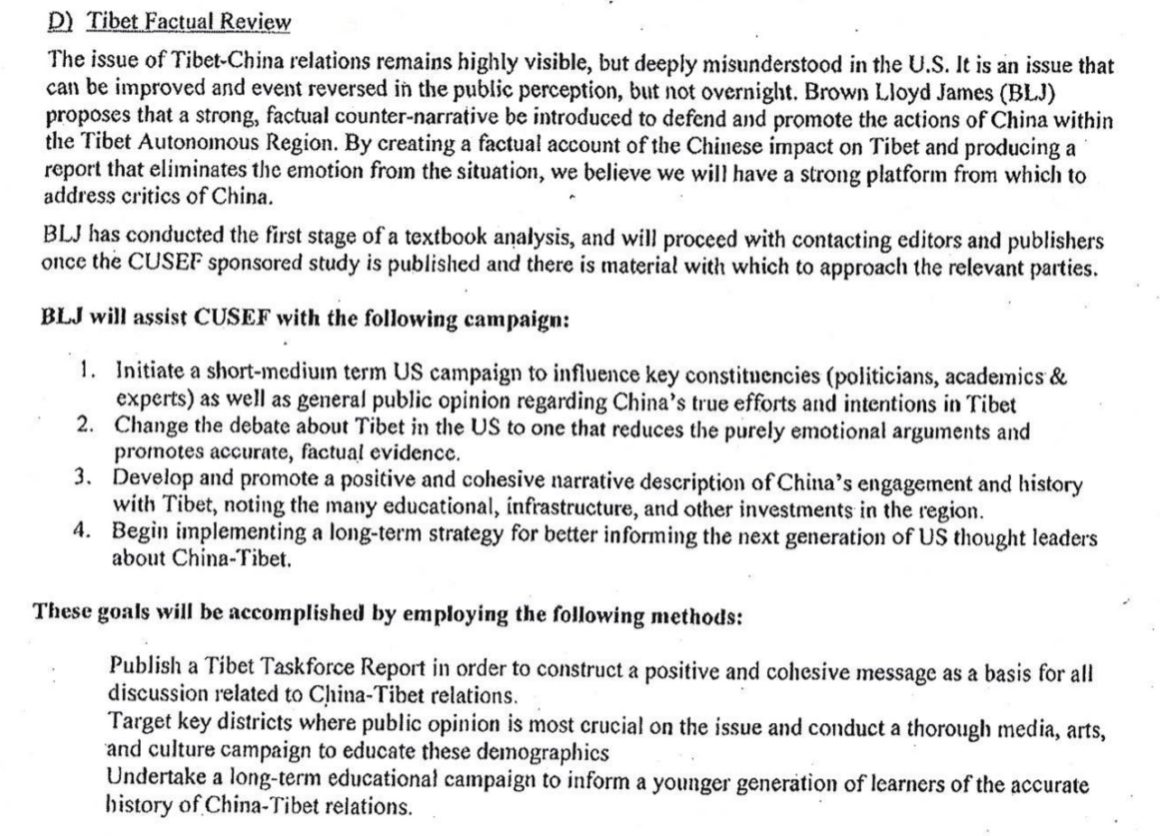 D) Tibet Factual Review

The issue of Tibet-China relations remains highly visible, but deeply misunderstood in the U.S. It is an issue that can be improved and event reversed in the public perception, but not overnight. Brown Lloyd James (BLJ) proposes that a strong, factual counter-narrative be introduced to defend and promote the actions of China within the Tibet Autonomous Region. By creating a factual account of the Chinese impact on Tibet and producing a report that eliminates the emotion from the situation, we believe we will have a strong platform from which to address critics of China.

BLJ has conducted the first stage of a textbook analysis, and will proceed with contacting editors and publishers once the CUSEF sponsored study is published and there is material with which to approach the relevant parties.

BLJ will assist CUSEF with the following campaign:

1. Initiate a short-medium term US campaign to influence key constituencies (politicians, academics & experts) as well as general public opinion regarding China's true efforts and intentions in Tibet
2. Change the debate about Tibet in the US to one that reduces the purely emotional arguments and promotes accurate, factual evidence.
3. Develop and promote a positive and cohesive narrative description of China's engagement and history with Tibet, noting the many educational, infrastructure, and other investments in the region.
4. Begin implementing a long-term strategy for better informing the next generation of US thought leaders about China-Tibet.

These goals will be accomplished by employing the following methods:

Publish a Tibet Taskforce Report in order to construct a positive and cohesive message as a basis for all discussion related to China-Tibet relations.
Target key districts where public opinion is most crucial on the issue and conduct a thorough media, arts, and culture campaign to educate these demographics
Undertake a long-term educational campaign to inform a younger generation of learners of the accurate history of China-Tibet relations.